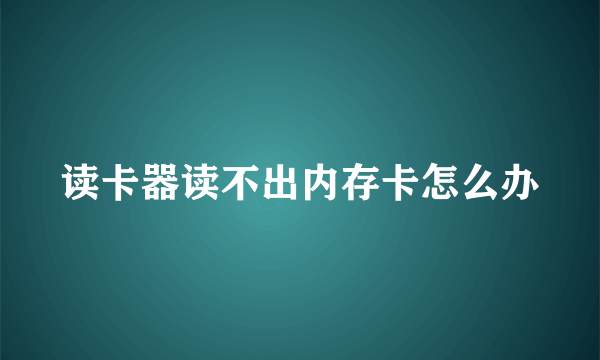 读卡器读不出内存卡怎么办